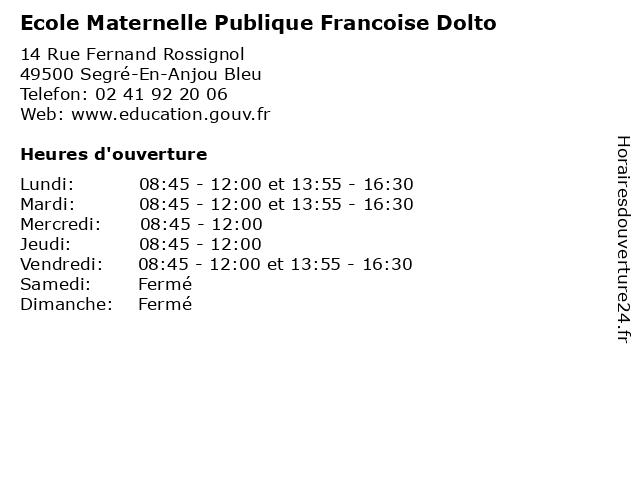 Ecole Maternelle Publique Francoise Dolto

14 Rue Fernand Rossignol
49500 Segré-En-Anjou Bleu
Telefon: 02 41 92 20 06
Web: www.education.gouv.fr

Heures d'ouverture

Lundi: 08:45 - 12:00 et 13:55 - 16:30
Mardi: 08:45 - 12:00 et 13:55 - 16:30
Mercredi: 08:45 - 12:00
Jeudi: 08:45 - 12:00
Vendredi: 08:45 - 12:00 et 13:55 - 16:30
Samedi: Fermé
Dimanche: Fermé

Horairesdouverture24.fr